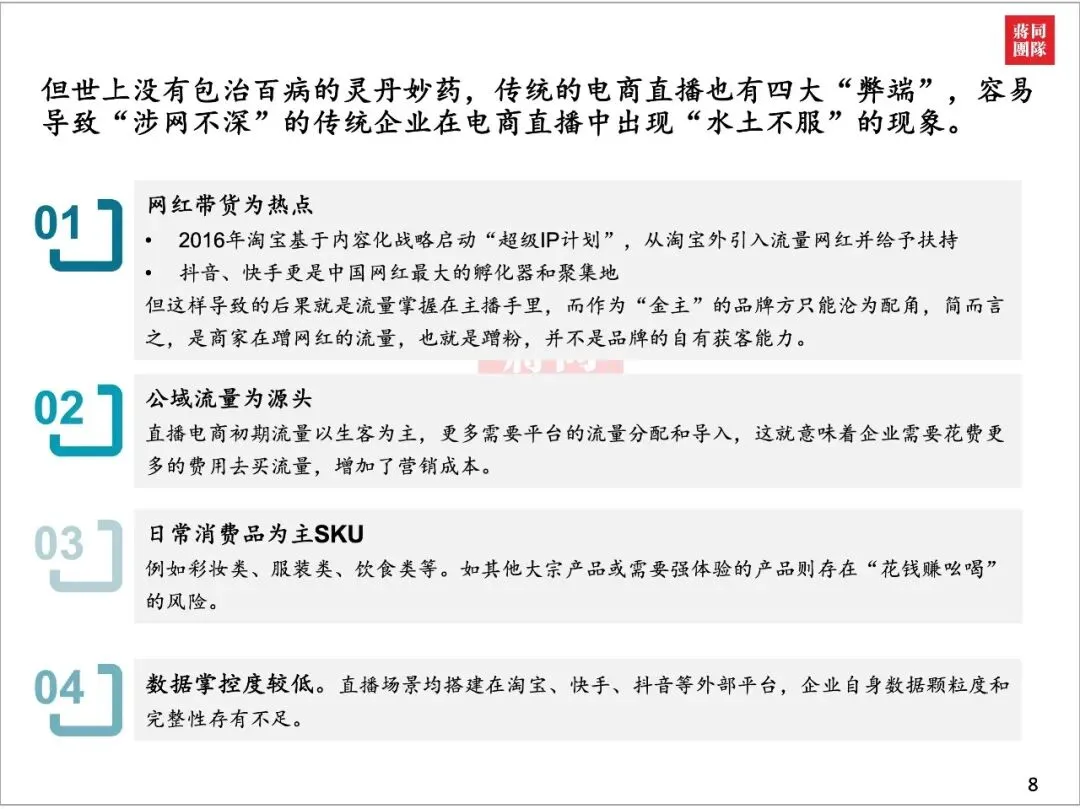 蔣同團隊

但世上没有包治百病的灵丹妙药，传统的电商直播也有四大“弊端”，容易导致“涉网不深”的传统企业在电商直播中出现“水土不服”的现象。

01

网红带货为热点

• 2016年淘宝基于内容化战略启动“超级IP计划”，从淘宝外引入流量网红并给予扶持

• 抖音、快手更是中国网红最大的孵化器和聚集地

但这样导致的后果就是流量掌握在主播手里，而作为“金主”的品牌方只能沦为配角，简而言之，是商家在蹭网红的流量，也就是蹭粉，并不是品牌的自有获客能力。

02

公域流量为源头

直播电商初期流量以生客为主，更多需要平台的流量分配和导入，这就意味着企业需要花费更多的费用去买流量，增加了营销成本。

03

日常消费品为主SKU

例如彩妆类、服装类、饮食类等。如其他大宗产品或需要强体验的产品则存在“花钱赚吆喝”的风险。

04

数据掌控度较低。直播场景均搭建在淘宝、快手、抖音等外部平台，企业自身数据颗粒度和完整性存有不足。

8